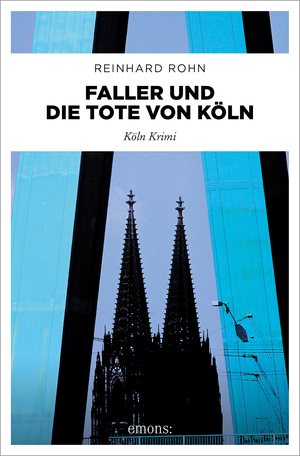 REINHARD ROHN

FALLER UND DIE TOTE VON KÖLN

Köln Krimi

emons: